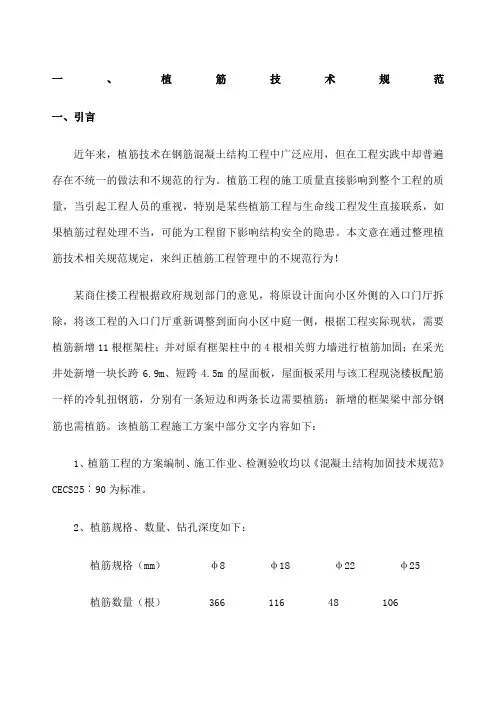 一、植筋技术规范

一、引言

近年来，植筋技术在钢筋混凝土结构工程中广泛应用，但在工程实践中却普遍存在不统一的做法和不规范的行为。植筋工程的施工质量直接影响到整个工程的质量，当引起工程人员的重视，特别是某些植筋工程与生命线工程发生直接联系，如果植筋过程处理不当，可能为工程留下影响结构安全的隐患。本文意在通过整理植筋技术相关规范规定，来纠正植筋工程管理中的不规范行为！

某商住楼工程根据政府规划部门的意见，将原设计面向小区外侧的入口门厅拆除，将该工程的入口门厅重新调整到面向小区中庭一侧，根据工程实际现状，需要植筋新增 11 根框架柱；并对原有框架柱中的 4 根相关剪力墙进行植筋加固；在采光井处新增一块长跨 6.9m、短跨 4.5m 的屋面板，屋面板采用与该工程现浇楼板配筋一样的冷轧扭钢筋，分别有一条短边和两条长边需要植筋；新增的框架梁中部分钢筋也需植筋。该植筋工程施工方案中部分文字内容如下：

1、植筋工程的方案编制、施工作业、检测验收均以《混凝土结构加固技术规范》CECS25：90 为标准。

2、植筋规格、数量、钻孔深度如下：

| 植筋规格（mm） | φ8 | φ18 | φ22 | φ25 |
|---|---|---|---|---|
| 植筋数量（根） | 366 | 116 | 48 | 106 |